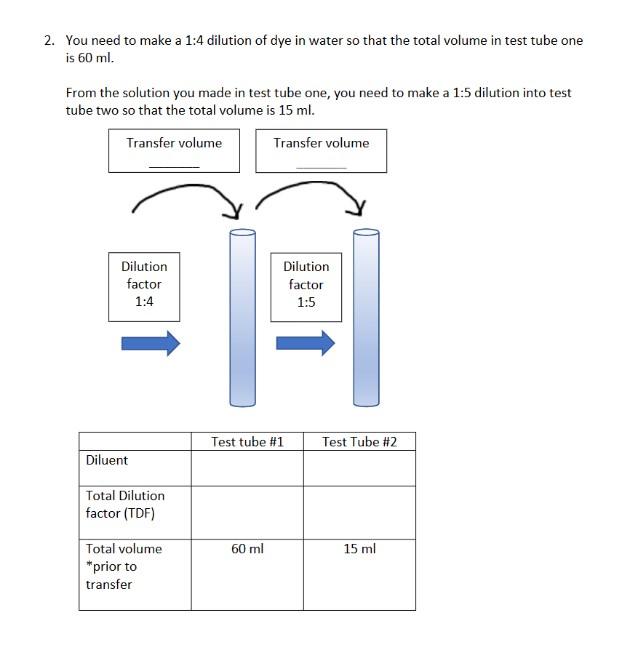 2. You need to make a 1:4 dilution of dye in water so that the total volume in test tube one is 60 ml.

From the solution you made in test tube one, you need to make a 1:5 dilution into test tube two so that the total volume is 15 ml.

Transfer volume
_______

Transfer volume
_______

Dilution factor 1:4

Dilution factor 1:5

| | Test tube #1 | Test Tube #2 |
|---|---|---|
| Diluent | | |
| Total Dilution factor (TDF) | | |
| Total volume *prior to transfer | 60 ml | 15 ml |